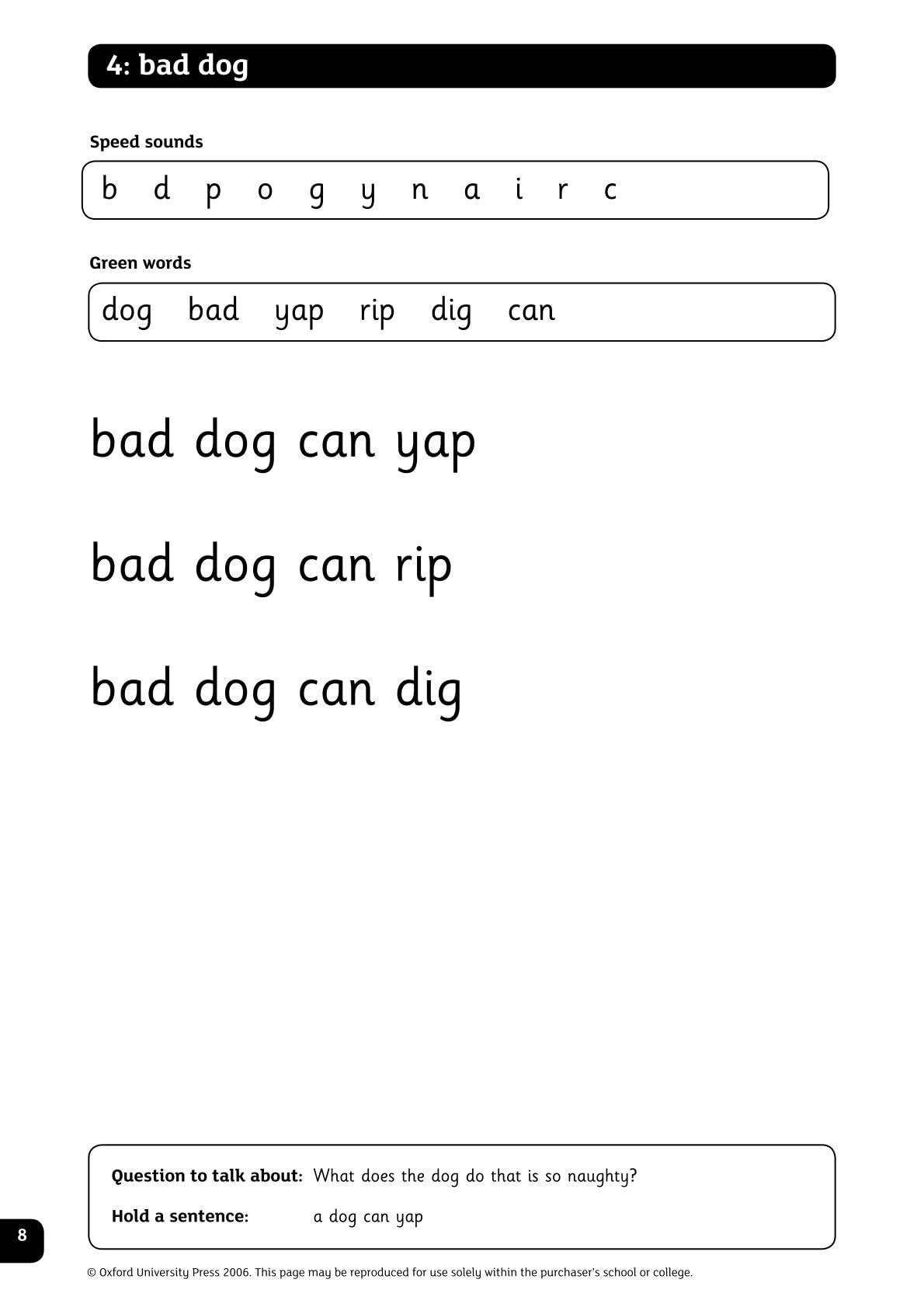 4: bad dog

Speed sounds

b d p o g y n a i r c

Green words

dog bad yap rip dig can

bad dog can yap

bad dog can rip

bad dog can dig

Question to talk about: What does the dog do that is so naughty?

Hold a sentence: a dog can yap

8

© Oxford University Press 2006. This page may be reproduced for use solely within the purchaser's school or college.